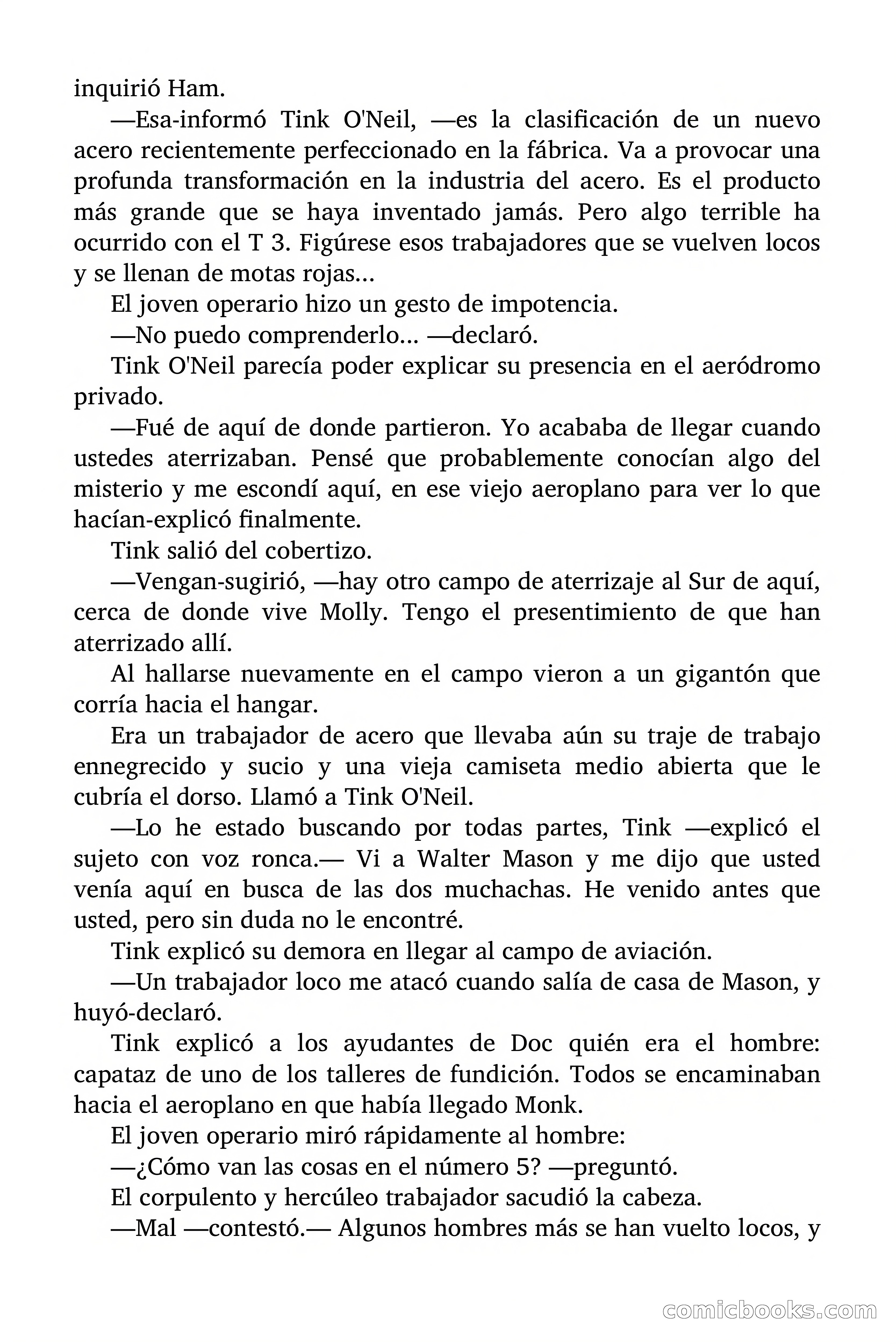 inquirió Ham.

—Esa-informó Tink O'Neil, —es la clasificación de un nuevo acero recientemente perfeccionado en la fábrica. Va a provocar una profunda transformación en la industria del acero. Es el producto más grande que se haya inventado jamás. Pero algo terrible ha ocurrido con el T 3. Figúrese esos trabajadores que se vuelven locos y se llenan de motas rojas...

El joven operario hizo un gesto de impotencia.

—No puedo comprenderlo... —declaró.

Tink O'Neil parecía poder explicar su presencia en el aeródromo privado.

—Fué de aquí de donde partieron. Yo acababa de llegar cuando ustedes aterrizaban. Pensé que probablemente conocían algo del misterio y me escondí aquí, en ese viejo aeroplano para ver lo que hacían-explicó finalmente.

Tink salió del cobertizo.

—Vengan-sugirió, —hay otro campo de aterrizaje al Sur de aquí, cerca de donde vive Molly. Tengo el presentimiento de que han aterrizado allí.

Al hallarse nuevamente en el campo vieron a un gigantón que corría hacia el hangar.

Era un trabajador de acero que llevaba aún su traje de trabajo ennegrecido y sucio y una vieja camiseta medio abierta que le cubría el dorso. Llamó a Tink O'Neil.

—Lo he estado buscando por todas partes, Tink —explicó el sujeto con voz ronca.— Vi a Walter Mason y me dijo que usted venía aquí en busca de las dos muchachas. He venido antes que usted, pero sin duda no le encontré.

Tink explicó su demora en llegar al campo de aviación.

—Un trabajador loco me atacó cuando salía de casa de Mason, y huyó-declaró.

Tink explicó a los ayudantes de Doc quién era el hombre: capataz de uno de los talleres de fundición. Todos se encaminaban hacia el aeroplano en que había llegado Monk.

El joven operario miró rápidamente al hombre:

—¿Cómo van las cosas en el número 5? —preguntó.

El corpulento y hercúleo trabajador sacudió la cabeza.

—Mal —contestó.— Algunos hombres más se han vuelto locos, y

comicbooks.com